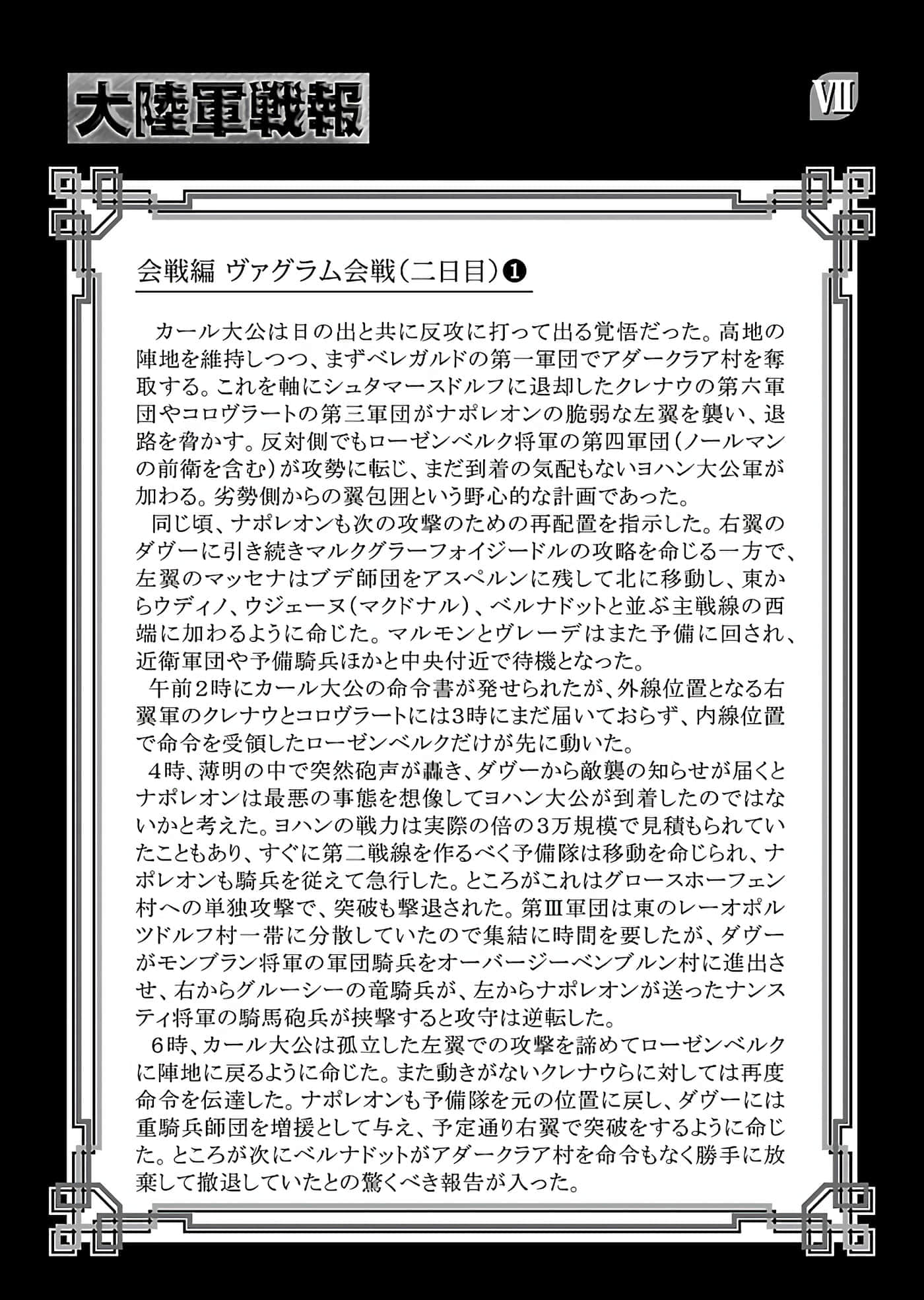 大陸軍戦報

VII

会戦編 ヴァグラム会戦(二日目)❶

カール大公は日の出と共に反攻に打って出る覚悟だった。高地の陣地を維持しつつ、まずベレガルドの第一軍団でアダークラア村を奪取する。これを軸にシュタマースドルフに退却したクレナウの第六軍団やコロヴラートの第三軍団がナポレオンの脆弱な左翼を襲い、退路を脅かす。反対側でもローゼンベルク将軍の第四軍団(ノールマンの前衛を含む)が攻勢に転じ、まだ到着の気配もないヨハン大公軍が加わる。劣勢側からの翼包囲という野心的な計画であった。

同じ頃、ナポレオンも次の攻撃のための再配置を指示した。右翼のダヴーに引き続きマルクグラーフォイジードルの攻略を命じる一方で、左翼のマッセナはブデ師団をアスペルンに残して北に移動し、東からウディノ、ウジェーヌ(マクドナル)、ベルナドットと並ぶ主戦線の西端に加わるように命じた。マルモンとヴレーデはまた予備に回され、近衛軍団や予備騎兵ほかと中央付近で待機となった。

午前2時にカール大公の命令書が発せられたが、外線位置となる右翼軍のクレナウとコロヴラートには3時にまだ届いておらず、内線位置で命令を受領したローゼンベルクだけが先に動いた。

4時、薄明の中で突然砲声が轟き、ダヴーから敵襲の知らせが届くとナポレオンは最悪の事態を想像してヨハン大公が到着したのではないかと考えた。ヨハンの戦力は実際の倍の3万規模で見積もられていたこともあり、すぐに第二戦線を作るべく予備隊は移動を命じられ、ナポレオンも騎兵を従えて急行した。ところがこれはグロースホーフェン村への単独攻撃で、突破も撃退された。第III軍団は東のレーオポルツドルフ村一帯に分散していたので集結に時間を要したが、ダヴーがモンブラン将軍の軍団騎兵をオーバージーベンブルン村に進出させ、右からグルーシーの竜騎兵が、左からナポレオンが送ったナンスティ将軍の騎馬砲兵が挟撃すると攻守は逆転した。

6時、カール大公は孤立した左翼での攻撃を諦めてローゼンベルクに陣地に戻るように命じた。また動きがないクレナウらに対しては再度命令を伝達した。ナポレオンも予備隊を元の位置に戻し、ダヴーには重騎兵師団を増援として与え、予定通り右翼で突破をするように命じた。ところが次にベルナドットがアダークラア村を命令もなく勝手に放棄して撤退していたとの驚くべき報告が入った。